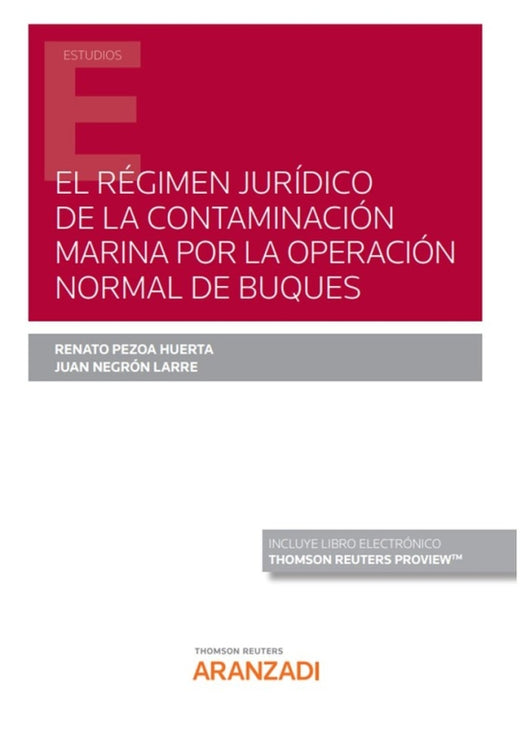 ESTUDIOS

EL RÉGIMEN JURÍDICO DE LA CONTAMINACIÓN MARINA POR LA OPERACIÓN NORMAL DE BUQUES

RENATO PEZOA HUERTA
JUAN NEGRÓN LARRE

INCLUYE LIBRO ELECTRÓNICO
THOMSON REUTERS PROVIEW™

THOMSON REUTERS
ARANZADI